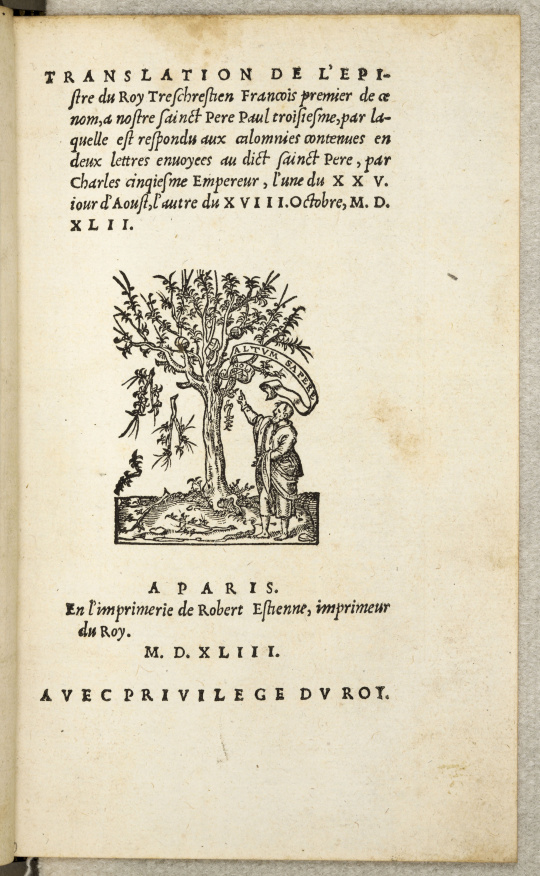 TRANSLATION DE L'EPIſtre du Roy Treſchreſtien Francois premier de ce nom, a noſtre ſainct Pere Paul troiſieſme, par laquelle eſt reſpondu aux calomnies contenues en deux lettres enuoyees au dict ſainct Pere, par Charles cinqieſme Empereur, l'une du XXV. iour d'Aouſt, l'autre du XVIII. Octobre, M. D. XLII.

ALTVM SAPERE

A PARIS.
En l'imprimerie de Robert Eſtienne, imprimeur du Roy.
M. D. XLIII.

AVEC PRIVILEGE DV ROY.